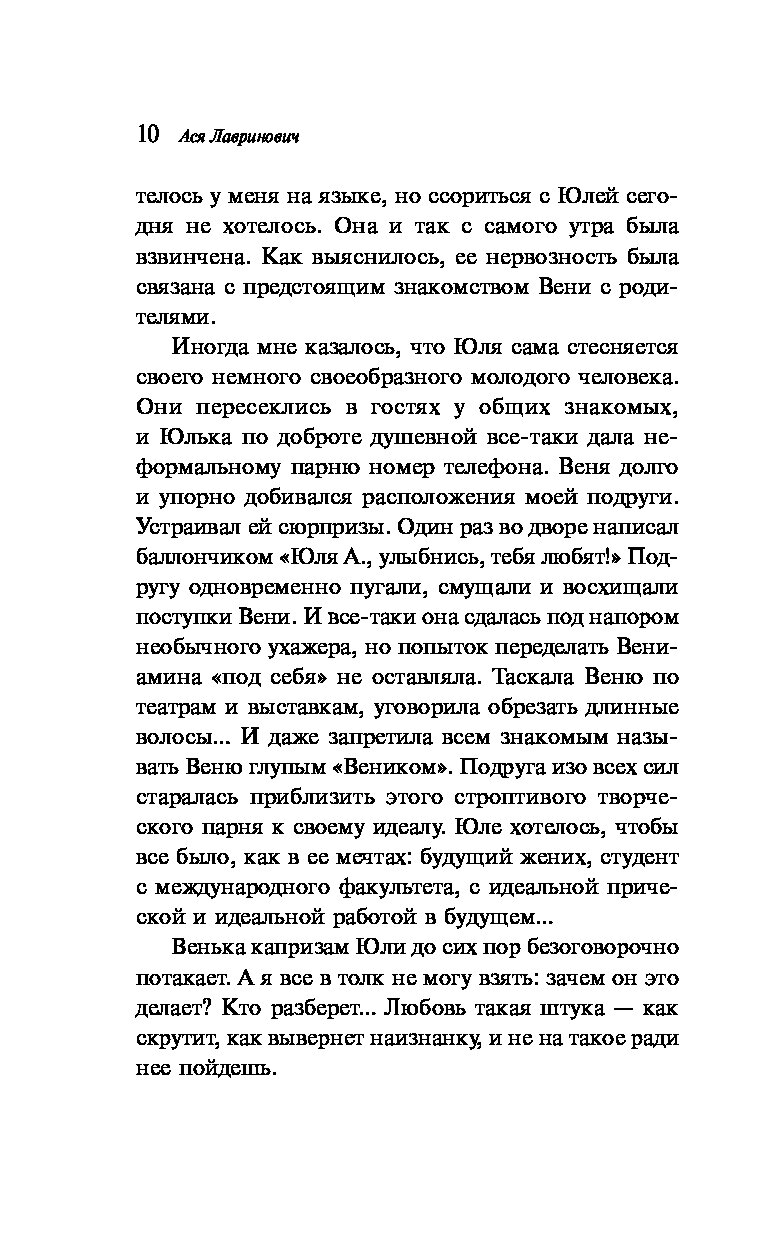 10 Ася Лавринович

телось у меня на языке, но ссориться с Юлей сегодня не хотелось. Она и так с самого утра была взвинчена. Как выяснилось, ее нервозность была связана с предстоящим знакомством Вени с родителями.

Иногда мне казалось, что Юля сама стесняется своего немного своеобразного молодого человека. Они пересеклись в гостях у общих знакомых, и Юлька по доброте душевной все-таки дала неформальному парню номер телефона. Веня долго и упорно добивался расположения моей подруги. Устраивал ей сюрпризы. Один раз во дворе написал баллончиком «Юля А., улыбнись, тебя любят!» Подругу одновременно пугали, смущали и восхищали поступки Вени. И все-таки она сдалась под напором необычного ухажера, но попыток переделать Вениамина «под себя» не оставляла. Таскала Веню по театрам и выставкам, уговорила обрезать длинные волосы... И даже запретила всем знакомым называть Веню глупым «Веником». Подруга изо всех сил старалась приблизить этого строптивого творческого парня к своему идеалу. Юле хотелось, чтобы все было, как в ее мечтах: будущий жених, студент с международного факультета, с идеальной прической и идеальной работой в будущем...

Венька капризам Юли до сих пор безоговорочно потакает. А я все в толк не могу взять: зачем он это делает? Кто разберет... Любовь такая штука — как скрутит, как вывернет наизнанку, и не на такое ради нее пойдешь.